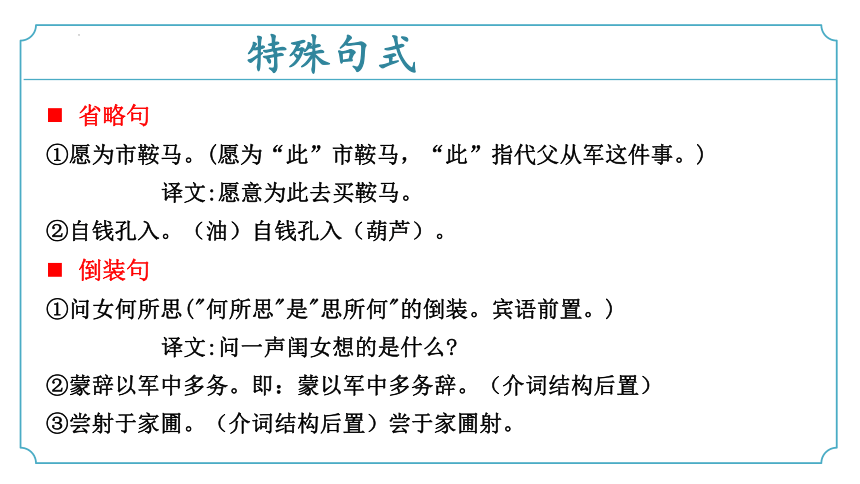 特殊句式

■ 省略句

①愿为市鞍马。(愿为“此”市鞍马，“此”指代父从军这件事。)

译文:愿意为此去买鞍马。

②自钱孔入。（油）自钱孔入（葫芦）。

■ 倒装句

①问女何所思("何所思"是"思所何"的倒装。宾语前置。)

译文:问一声闺女想的是什么?

②蒙辞以军中多务。即：蒙以军中多务辞。（介词结构后置）

③尝射于家圃。（介词结构后置）尝于家圃射。